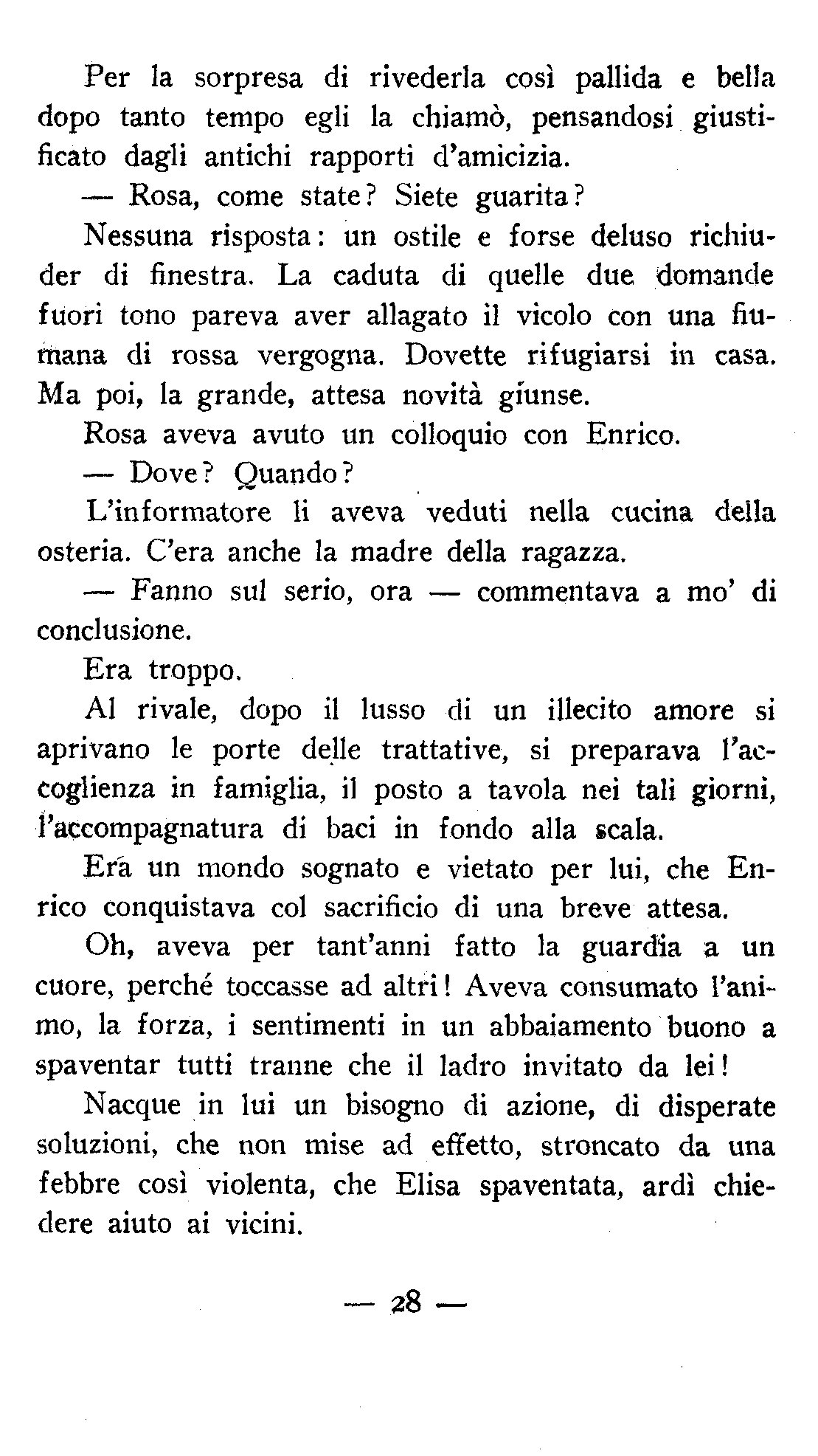 Per la sorpresa di rivederla così pallida e bella dopo tanto tempo egli la chiamò, pensandosi giustificato dagli antichi rapporti d'amicizia.

— Rosa, come state? Siete guarita?

Nessuna risposta: un ostile e forse deluso richiuder di finestra. La caduta di quelle due domande fuori tono pareva aver allagato il vicolo con una fiumana di rossa vergogna. Dovette rifugiarsi in casa. Ma poi, la grande, attesa novità giunse.

Rosa aveva avuto un colloquio con Enrico.

— Dove? Quando?

L'informatore li aveva veduti nella cucina della osteria. C'era anche la madre della ragazza.

— Fanno sul serio, ora — commentava a mo' di conclusione.

Era troppo.

Al rivale, dopo il lusso di un illecito amore si aprivano le porte delle trattative, si preparava l'accoglienza in famiglia, il posto a tavola nei tali giorni, l'accompagnatura di baci in fondo alla scala.

Era un mondo sognato e vietato per lui, che Enrico conquistava col sacrificio di una breve attesa.

Oh, aveva per tant'anni fatto la guardia a un cuore, perché toccasse ad altri! Aveva consumato l'animo, la forza, i sentimenti in un abbaiamento buono a spaventar tutti tranne che il ladro invitato da lei!

Nacque in lui un bisogno di azione, di disperate soluzioni, che non mise ad effetto, stroncato da una febbre così violenta, che Elisa spaventata, ardì chiedere aiuto ai vicini.

— 28 —